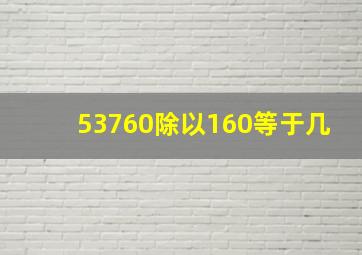 53760除以160等于几